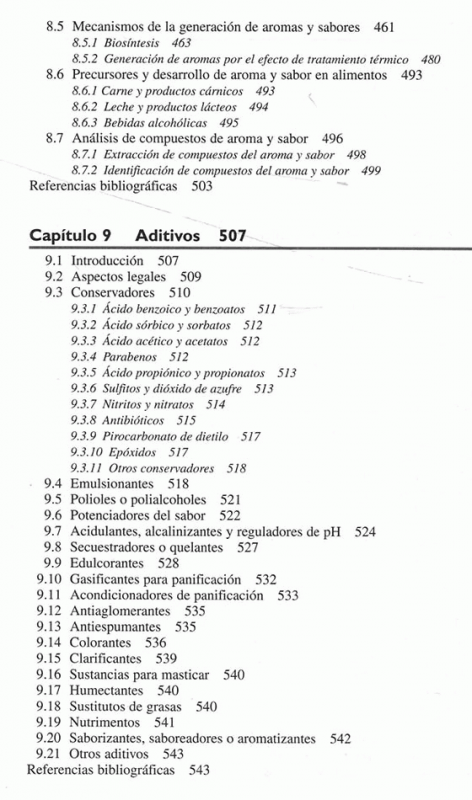 8.5 Mecanismos de la generación de aromas y sabores 461
8.5.1 Biosíntesis 463
8.5.2 Generación de aromas por el efecto de tratamiento térmico 480
8.6 Precursores y desarrollo de aroma y sabor en alimentos 493
8.6.1 Carne y productos cárnicos 493
8.6.2 Leche y productos lácteos 494
8.6.3 Bebidas alcohólicas 495
8.7 Análisis de compuestos de aroma y sabor 496
8.7.1 Extracción de compuestos del aroma y sabor 498
8.7.2 Identificación de compuestos del aroma y sabor 499
Referencias bibliográficas 503

Capítulo 9 Aditivos 507

9.1 Introducción 507
9.2 Aspectos legales 509
9.3 Conservadores 510
9.3.1 Ácido benzoico y benzoatos 511
9.3.2 Ácido sórbico y sorbatos 512
9.3.3 Ácido acético y acetatos 512
9.3.4 Parabenos 512
9.3.5 Ácido propiónico y propionatos 513
9.3.6 Sulfitos y dióxido de azufre 513
9.3.7 Nitritos y nitratos 514
9.3.8 Antibióticos 515
9.3.9 Pirocarbonato de dietilo 517
9.3.10 Epóxidos 517
9.3.11 Otros conservadores 518
9.4 Emulsionantes 518
9.5 Polioles o polialcoholes 521
9.6 Potenciadores del sabor 522
9.7 Acidulantes, alcalinizantes y reguladores de pH 524
9.8 Secuestradores o quelantes 527
9.9 Edulcorantes 528
9.10 Gasificantes para panificación 532
9.11 Acondicionadores de panificación 533
9.12 Antiaglomerantes 535
9.13 Antiespumantes 535
9.14 Colorantes 536
9.15 Clarificantes 539
9.16 Sustancias para masticar 540
9.17 Humectantes 540
9.18 Sustitutos de grasas 540
9.19 Nutrimentos 541
9.20 Saborizantes, saboreadores o aromatizantes 542
9.21 Otros aditivos 543
Referencias bibliográficas 543